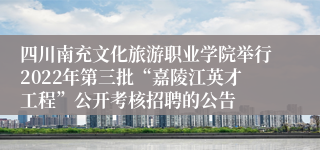 四川南充文化旅游职业学院举行2022年第三批“嘉陵江英才工程”公开考核招聘的公告